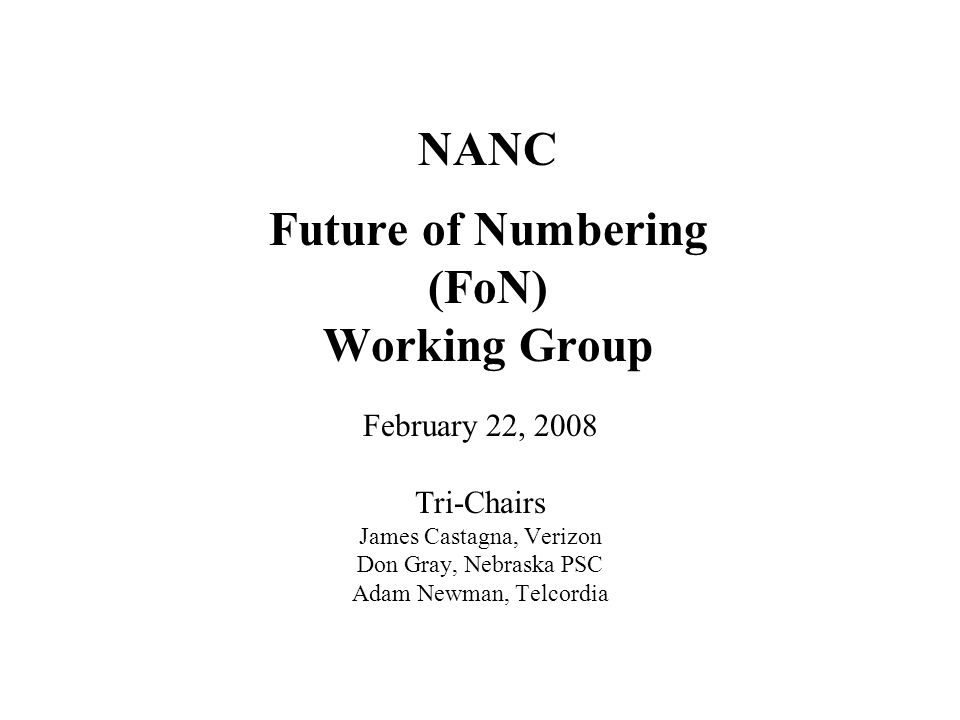 NANC

Future of Numbering
(FoN)
Working Group

February 22, 2008

Tri-Chairs
James Castagna, Verizon
Don Gray, Nebraska PSC
Adam Newman, Telcordia